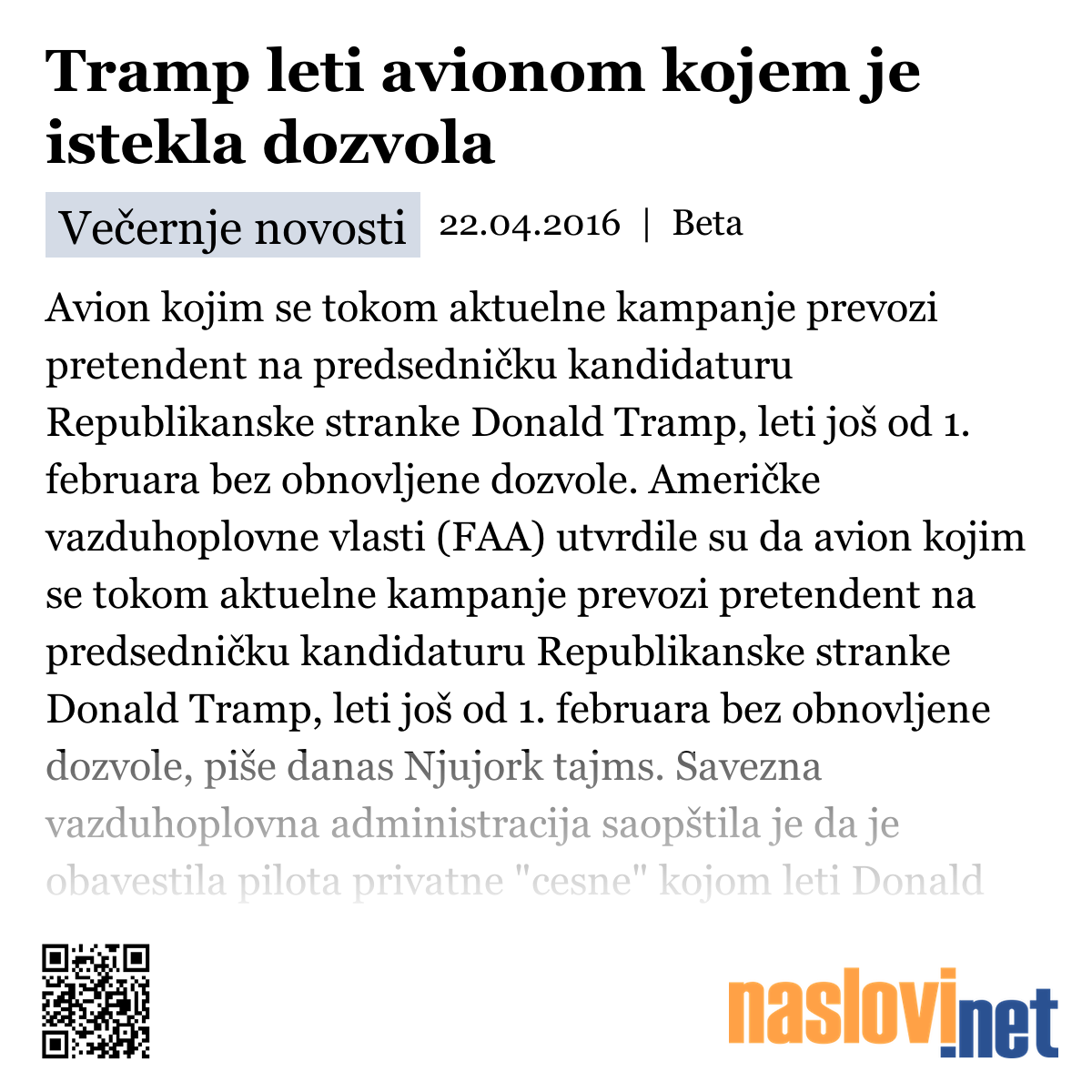 Tramp leti avionom kojem je istekla dozvola

Večernje novosti 22.04.2016 | Beta

Avion kojim se tokom aktuelne kampanje prevozi pretendent na predsedničku kandidaturu Republikanske stranke Donald Tramp, leti još od 1. februara bez obnovljene dozvole. Američke vazduhoplovne vlasti (FAA) utvrdile su da avion kojim se tokom aktuelne kampanje prevozi pretendent na predsedničku kandidaturu Republikanske stranke Donald Tramp, leti još od 1. februara bez obnovljene dozvole, piše danas Njujork tajms. Savezna vazduhoplovna administracija saopštila je da je obavestila pilota privatne "cesne" kojom leti Donald

naslovi.net